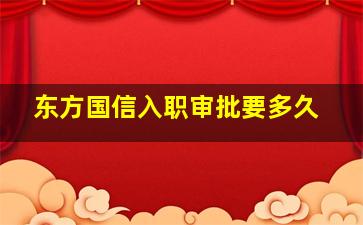 东方国信入职审批要多久